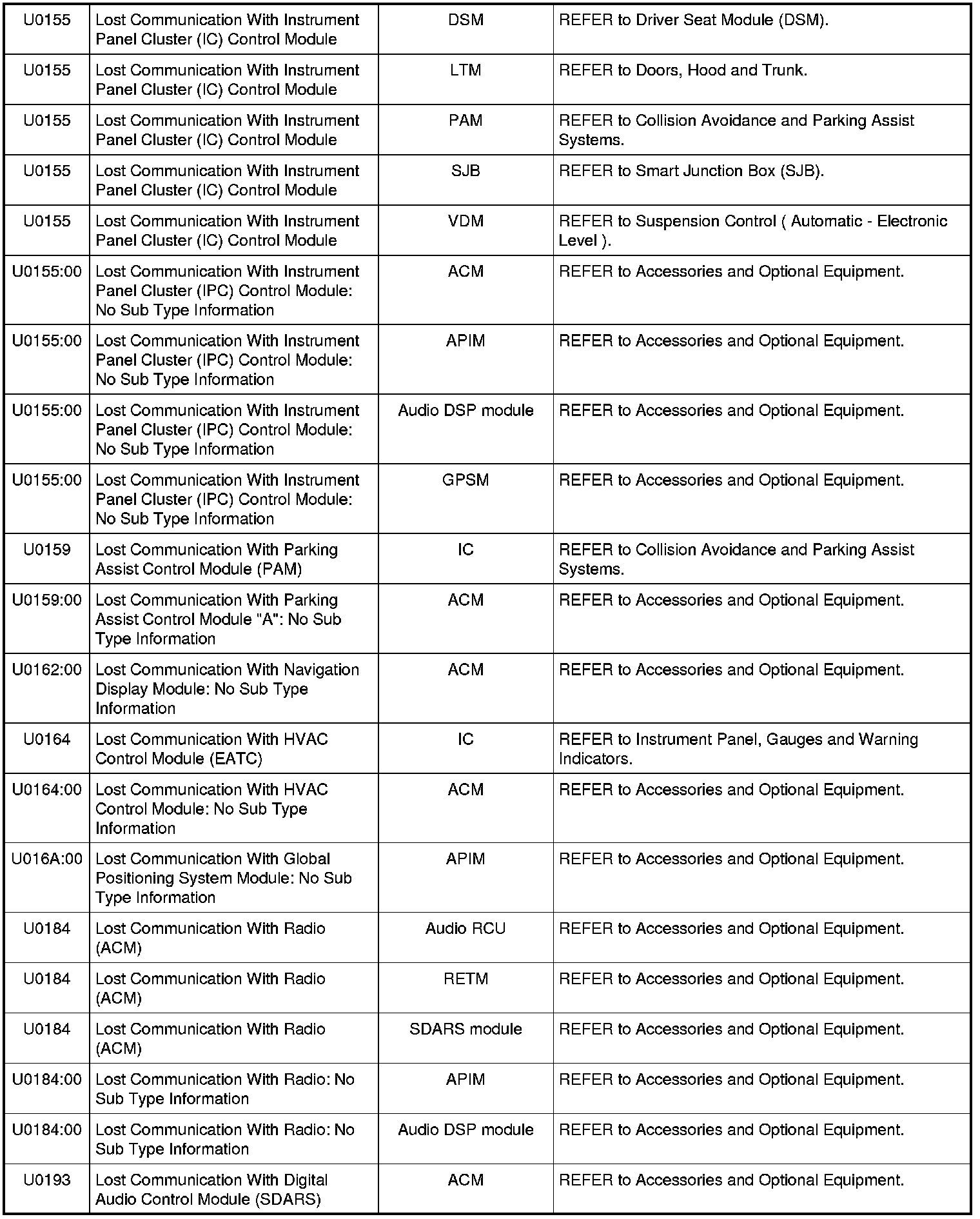 | | | | |
|---|---|---|---|
| U0155 | Lost Communication With Instrument Panel Cluster (IC) Control Module | DSM | REFER to Driver Seat Module (DSM). |
| U0155 | Lost Communication With Instrument Panel Cluster (IC) Control Module | LTM | REFER to Doors, Hood and Trunk. |
| U0155 | Lost Communication With Instrument Panel Cluster (IC) Control Module | PAM | REFER to Collision Avoidance and Parking Assist Systems. |
| U0155 | Lost Communication With Instrument Panel Cluster (IC) Control Module | SJB | REFER to Smart Junction Box (SJB). |
| U0155 | Lost Communication With Instrument Panel Cluster (IC) Control Module | VDM | REFER to Suspension Control ( Automatic - Electronic Level ). |
| U0155:00 | Lost Communication With Instrument Panel Cluster (IPC) Control Module: No Sub Type Information | ACM | REFER to Accessories and Optional Equipment. |
| U0155:00 | Lost Communication With Instrument Panel Cluster (IPC) Control Module: No Sub Type Information | APIM | REFER to Accessories and Optional Equipment. |
| U0155:00 | Lost Communication With Instrument Panel Cluster (IPC) Control Module: No Sub Type Information | Audio DSP module | REFER to Accessories and Optional Equipment. |
| U0155:00 | Lost Communication With Instrument Panel Cluster (IPC) Control Module: No Sub Type Information | GPSM | REFER to Accessories and Optional Equipment. |
| U0159 | Lost Communication With Parking Assist Control Module (PAM) | IC | REFER to Collision Avoidance and Parking Assist Systems. |
| U0159:00 | Lost Communication With Parking Assist Control Module "A": No Sub Type Information | ACM | REFER to Accessories and Optional Equipment. |
| U0162:00 | Lost Communication With Navigation Display Module: No Sub Type Information | ACM | REFER to Accessories and Optional Equipment. |
| U0164 | Lost Communication With HVAC Control Module (EATC) | IC | REFER to Instrument Panel, Gauges and Warning Indicators. |
| U0164:00 | Lost Communication With HVAC Control Module: No Sub Type Information | ACM | REFER to Accessories and Optional Equipment. |
| U016A:00 | Lost Communication With Global Positioning System Module: No Sub Type Information | APIM | REFER to Accessories and Optional Equipment. |
| U0184 | Lost Communication With Radio (ACM) | Audio RCU | REFER to Accessories and Optional Equipment. |
| U0184 | Lost Communication With Radio (ACM) | RETM | REFER to Accessories and Optional Equipment. |
| U0184 | Lost Communication With Radio (ACM) | SDARS module | REFER to Accessories and Optional Equipment. |
| U0184:00 | Lost Communication With Radio: No Sub Type Information | APIM | REFER to Accessories and Optional Equipment. |
| U0184:00 | Lost Communication With Radio: No Sub Type Information | Audio DSP module | REFER to Accessories and Optional Equipment. |
| U0193 | Lost Communication With Digital Audio Control Module (SDARS) | ACM | REFER to Accessories and Optional Equipment. |